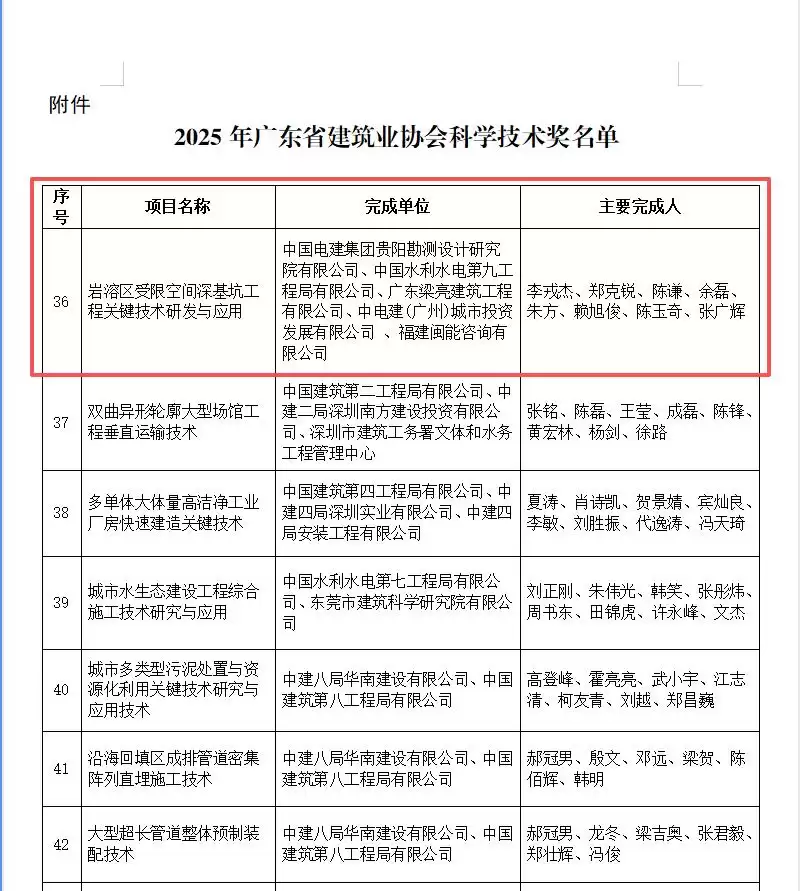 附件

2025 年广东省建筑业协会科学技术奖名单

| 序号 | 项目名称 | 完成单位 | 主要完成人 |
|---|---|---|---|
| 36 | 岩溶区受限空间深基坑工程关键技术研发与应用 | 中国电建集团贵阳勘测设计研究院有限公司、中国水利水电第九工程局有限公司、广东梁亮建筑工程有限公司、中电建（广州）城市投资发展有限公司 、福建闽能咨询有限公司 | 李戎杰、郑克锐、陈谦、余磊、朱方、赖旭俊、陈玉奇、张广辉 |
| 37 | 双曲异形轮廓大型场馆工程垂直运输技术 | 中国建筑第二工程局有限公司、中建二局深圳南方建设投资有限公司、深圳市建筑工务署文体和水务工程管理中心 | 张铭、陈磊、王莹、成磊、陈锋、黄宏林、杨剑、徐路 |
| 38 | 多单体大体量高洁净工业厂房快速建造关键技术 | 中国建筑第四工程局有限公司、中建四局深圳实业有限公司、中建四局安装工程有限公司 | 夏涛、肖诗凯、贺景婧、宾灿良、李敏、刘胜振、代逸涛、冯天琦 |
| 39 | 城市水生态建设工程综合施工技术研究与应用 | 中国水利水电第七工程局有限公司、东莞市建筑科学研究院有限公司 | 刘正刚、朱伟光、韩笑、张彤炜、周书东、田锦虎、许永峰、文杰 |
| 40 | 城市多类型污泥处置与资源化利用关键技术研究与应用技术 | 中建八局华南建设有限公司、中国建筑第八工程局有限公司 | 高登峰、霍亮亮、武小宇、江志清、柯友青、刘越、郑昌巍 |
| 41 | 沿海回填区成排管道密集阵列直埋施工技术 | 中建八局华南建设有限公司、中国建筑第八工程局有限公司 | 郝冠男、殷文、邓远、梁贺、陈佰辉、韩明 |
| 42 | 大型超长管道整体预制装配技术 | 中建八局华南建设有限公司、中国建筑第八工程局有限公司 | 郝冠男、龙冬、梁吉奥、张君毅、郑壮辉、冯俊 |